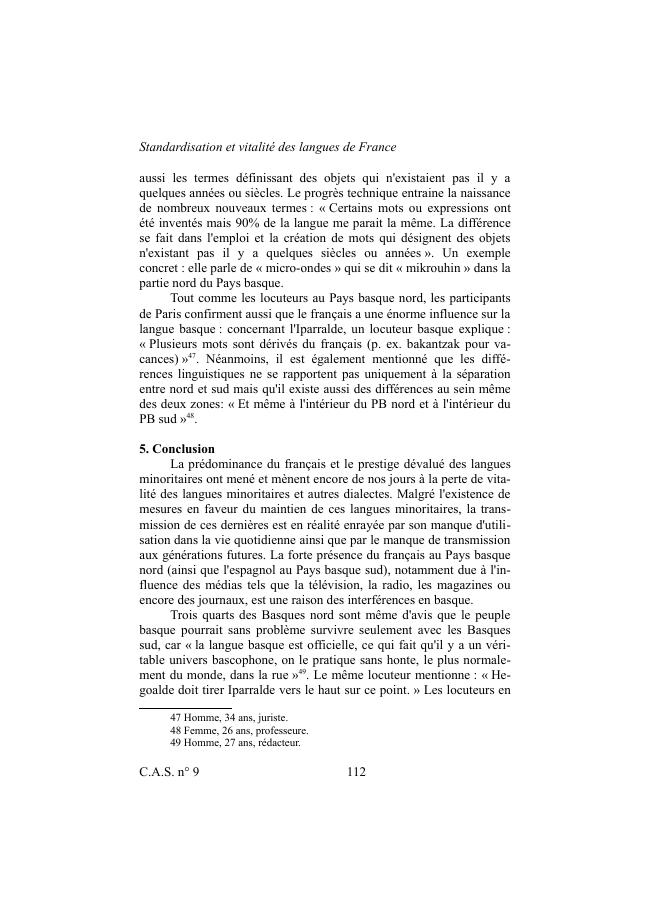 Standardisation et vitalité des langues de France

aussi les termes définissant des objets qui n'existaient pas il y a quelques années ou siècles. Le progrès technique entraine la naissance de nombreux nouveaux termes : « Certains mots ou expressions ont été inventés mais 90% de la langue me parait la même. La différence se fait dans l'emploi et la création de mots qui désignent des objets n'existant pas il y a quelques siècles ou années ». Un exemple concret : elle parle de « micro-ondes » qui se dit « mikrouhin » dans la partie nord du Pays basque.

Tout comme les locuteurs au Pays basque nord, les participants de Paris confirment aussi que le français a une énorme influence sur la langue basque : concernant l'Iparralde, un locuteur basque explique : « Plusieurs mots sont dérivés du français (p. ex. bakantzak pour vacances) »$^{47}$. Néanmoins, il est également mentionné que les différences linguistiques ne se rapportent pas uniquement à la séparation entre nord et sud mais qu'il existe aussi des différences au sein même des deux zones: « Et même à l'intérieur du PB nord et à l'intérieur du PB sud »$^{48}$.

5. Conclusion

La prédominance du français et le prestige dévalué des langues minoritaires ont mené et mènent encore de nos jours à la perte de vitalité des langues minoritaires et autres dialectes. Malgré l'existence de mesures en faveur du maintien de ces langues minoritaires, la transmission de ces dernières est en réalité enrayée par son manque d'utilisation dans la vie quotidienne ainsi que par le manque de transmission aux générations futures. La forte présence du français au Pays basque nord (ainsi que l'espagnol au Pays basque sud), notamment due à l'influence des médias tels que la télévision, la radio, les magazines ou encore des journaux, est une raison des interférences en basque.

Trois quarts des Basques nord sont même d'avis que le peuple basque pourrait sans problème survivre seulement avec les Basques sud, car « la langue basque est officielle, ce qui fait qu'il y a un véritable univers bascophone, on le pratique sans honte, le plus normalement du monde, dans la rue »$^{49}$. Le même locuteur mentionne : « Hegoalde doit tirer Iparralde vers le haut sur ce point. » Les locuteurs en

47 Homme, 34 ans, juriste.
48 Femme, 26 ans, professeure.
49 Homme, 27 ans, rédacteur.

C.A.S. n° 9 112